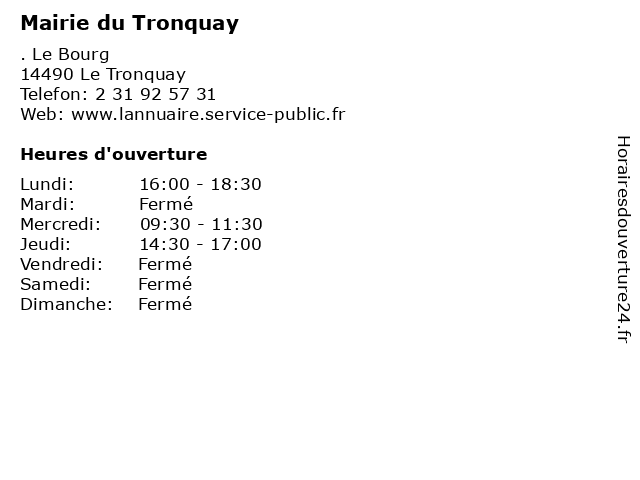 Mairie du Tronquay

. Le Bourg
14490 Le Tronquay
Telefon: 2 31 92 57 31
Web: www.lannuaire.service-public.fr

Heures d'ouverture

| | |
|---|---|
| Lundi: | 16:00 - 18:30 |
| Mardi: | Fermé |
| Mercredi: | 09:30 - 11:30 |
| Jeudi: | 14:30 - 17:00 |
| Vendredi: | Fermé |
| Samedi: | Fermé |
| Dimanche: | Fermé |

Horairesdouverture24.fr